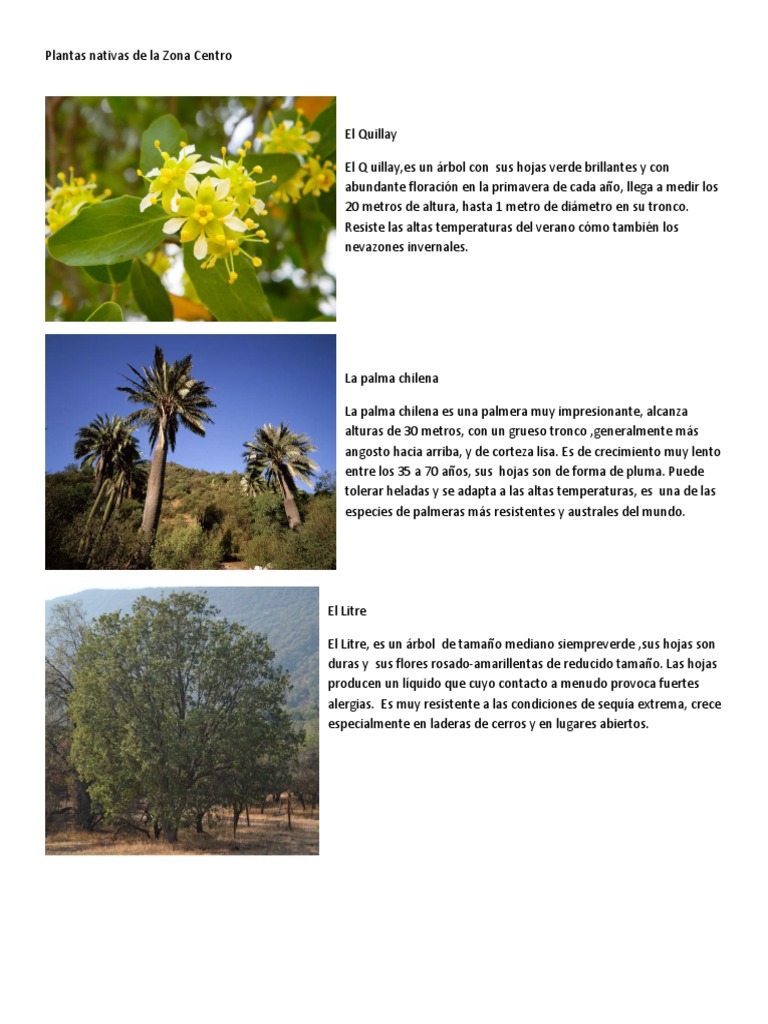 Plantas nativas de la Zona Centro

El Quillay

El Q uillay,es un árbol con sus hojas verde brillantes y con abundante floración en la primavera de cada año, llega a medir los 20 metros de altura, hasta 1 metro de diámetro en su tronco. Resiste las altas temperaturas del verano cómo también los nevazones invernales.

La palma chilena

La palma chilena es una palmera muy impresionante, alcanza alturas de 30 metros, con un grueso tronco ,generalmente más angosto hacia arriba, y de corteza lisa. Es de crecimiento muy lento entre los 35 a 70 años, sus hojas son de forma de pluma. Puede tolerar heladas y se adapta a las altas temperaturas, es una de las especies de palmeras más resistentes y australes del mundo.

El Litre

El Litre, es un árbol de tamaño mediano siempreverde ,sus hojas son duras y sus flores rosado-amarillentas de reducido tamaño. Las hojas producen un líquido que cuyo contacto a menudo provoca fuertes alergias. Es muy resistente a las condiciones de sequía extrema, crece especialmente en laderas de cerros y en lugares abiertos.